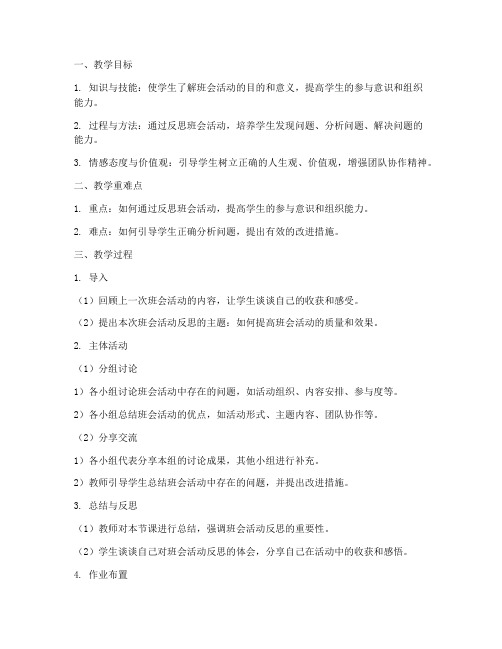 一、教学目标

1. 知识与技能：使学生了解班会活动的目的和意义，提高学生的参与意识和组织能力。

2. 过程与方法：通过反思班会活动，培养学生发现问题、分析问题、解决问题的能力。

3. 情感态度与价值观：引导学生树立正确的人生观、价值观，增强团队协作精神。

二、教学重难点

1. 重点：如何通过反思班会活动，提高学生的参与意识和组织能力。

2. 难点：如何引导学生正确分析问题，提出有效的改进措施。

三、教学过程

1. 导入

（1）回顾上一次班会活动的内容，让学生谈谈自己的收获和感受。

（2）提出本次班会活动反思的主题：如何提高班会活动的质量和效果。

2. 主体活动

（1）分组讨论

1）各小组讨论班会活动中存在的问题，如活动组织、内容安排、参与度等。

2）各小组总结班会活动的优点，如活动形式、主题内容、团队协作等。

（2）分享交流

1）各小组代表分享本组的讨论成果，其他小组进行补充。

2）教师引导学生总结班会活动中存在的问题，并提出改进措施。

3. 总结与反思

（1）教师对本节课进行总结，强调班会活动反思的重要性。

（2）学生谈谈自己对班会活动反思的体会，分享自己在活动中的收获和感悟。

4. 作业布置